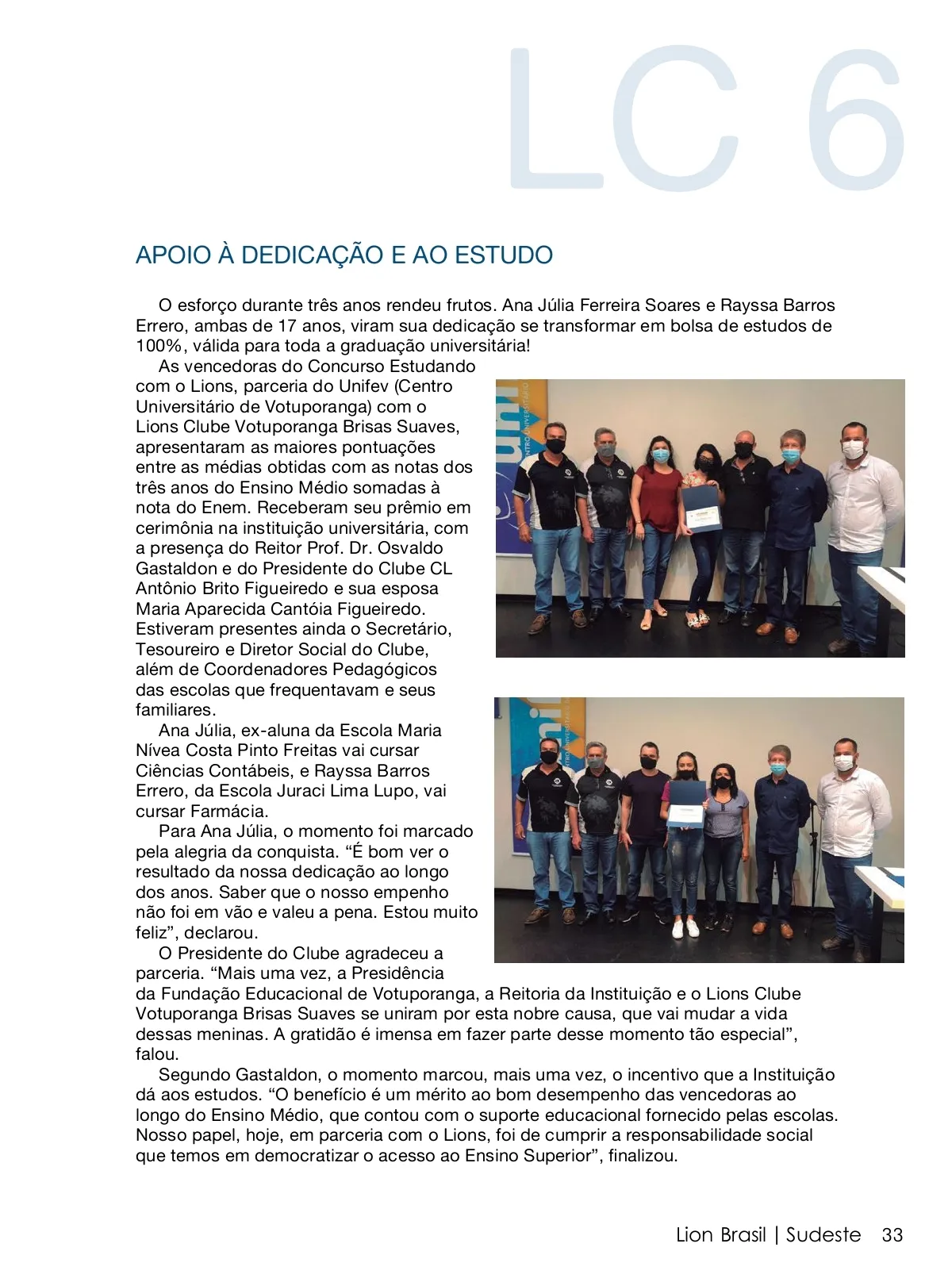 LC 6

APOIO À DEDICAÇÃO E AO ESTUDO

O esforço durante três anos rendeu frutos. Ana Júlia Ferreira Soares e Rayssa Barros Errero, ambas de 17 anos, viram sua dedicação se transformar em bolsa de estudos de 100%, válida para toda a graduação universitária!

As vencedoras do Concurso Estudando com o Lions, parceria do Unifev (Centro Universitário de Votuporanga) com o Lions Clube Votuporanga Brisas Suaves, apresentaram as maiores pontuações entre as médias obtidas com as notas dos três anos do Ensino Médio somadas à nota do Enem. Receberam seu prêmio em cerimônia na instituição universitária, com a presença do Reitor Prof. Dr. Osvaldo Gastaldon e do Presidente do Clube CL Antônio Brito Figueiredo e sua esposa Maria Aparecida Cantóia Figueiredo. Estiveram presentes ainda o Secretário, Tesoureiro e Diretor Social do Clube, além de Coordenadores Pedagógicos das escolas que frequentavam e seus familiares.

Ana Júlia, ex-aluna da Escola Maria Nívea Costa Pinto Freitas vai cursar Ciências Contábeis, e Rayssa Barros Errero, da Escola Juraci Lima Lupo, vai cursar Farmácia.

Para Ana Júlia, o momento foi marcado pela alegria da conquista. “É bom ver o resultado da nossa dedicação ao longo dos anos. Saber que o nosso empenho não foi em vão e valeu a pena. Estou muito feliz”, declarou.

O Presidente do Clube agradeceu a parceria. “Mais uma vez, a Presidência da Fundação Educacional de Votuporanga, a Reitoria da Instituição e o Lions Clube Votuporanga Brisas Suaves se uniram por esta nobre causa, que vai mudar a vida dessas meninas. A gratidão é imensa em fazer parte desse momento tão especial”, falou.

Segundo Gastaldon, o momento marcou, mais uma vez, o incentivo que a Instituição dá aos estudos. “O benefício é um mérito ao bom desempenho das vencedoras ao longo do Ensino Médio, que contou com o suporte educacional fornecido pelas escolas. Nosso papel, hoje, em parceria com o Lions, foi de cumprir a responsabilidade social que temos em democratizar o acesso ao Ensino Superior”, finalizou.

Lion Brasil | Sudeste 33